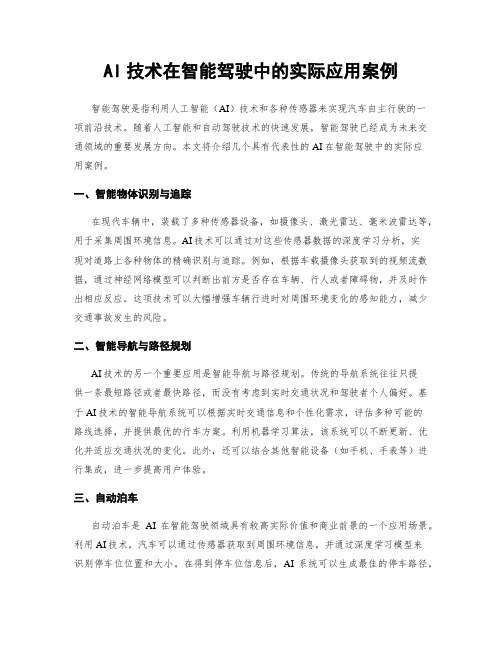 AI 技术在智能驾驶中的实际应用案例

智能驾驶是指利用人工智能（AI）技术和各种传感器来实现汽车自主行驶的一项前沿技术。随着人工智能和自动驾驶技术的快速发展，智能驾驶已经成为未来交通领域的重要发展方向。本文将介绍几个具有代表性的 AI 在智能驾驶中的实际应用案例。

一、智能物体识别与追踪

在现代车辆中，装载了多种传感器设备，如摄像头、激光雷达、毫米波雷达等，用于采集周围环境信息。AI 技术可以通过对这些传感器数据的深度学习分析，实现对道路上各种物体的精确识别与追踪。例如，根据车载摄像头获取到的视频流数据，通过神经网络模型可以判断出前方是否存在车辆、行人或者障碍物，并及时作出相应反应。这项技术可以大幅增强车辆行进时对周围环境变化的感知能力，减少交通事故发生的风险。

二、智能导航与路径规划

AI 技术的另一个重要应用是智能导航与路径规划。传统的导航系统往往只提供一条最短路径或者最快路径，而没有考虑到实时交通状况和驾驶者个人偏好。基于 AI 技术的智能导航系统可以根据实时交通信息和个性化需求，评估多种可能的路线选择，并提供最优的行车方案。利用机器学习算法，该系统可以不断更新、优化并适应交通状况的变化。此外，还可以结合其他智能设备（如手机、手表等）进行集成，进一步提高用户体验。

三、自动泊车

自动泊车是 AI 在智能驾驶领域具有较高实际价值和商业前景的一个应用场景。利用 AI 技术，汽车可以通过传感器获取到周围环境信息，并通过深度学习模型来识别停车位位置和大小。在得到停车位信息后，AI 系统可以生成最佳的停车路径，